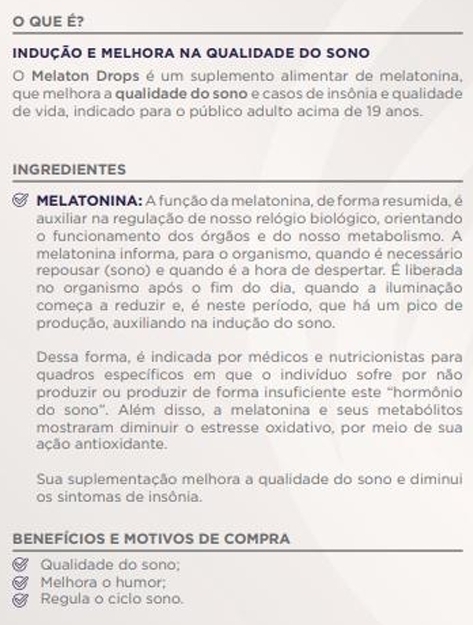 O QUE É?

INDUÇÃO E MELHORA NA QUALIDADE DO SONO

O Melaton Drops é um suplemento alimentar de melatonina, que melhora a qualidade do sono e casos de insônia e qualidade de vida, indicado para o público adulto acima de 19 anos.

INGREDIENTES

MELATONINA: A função da melatonina, de forma resumida, é auxiliar na regulação de nosso relógio biológico, orientando o funcionamento dos órgãos e do nosso metabolismo. A melatonina informa, para o organismo, quando é necessário repousar (sono) e quando é a hora de despertar. É liberada no organismo após o fim do dia, quando a iluminação começa a reduzir e, é neste período, que há um pico de produção, auxiliando na indução do sono.

Dessa forma, é indicada por médicos e nutricionistas para quadros específicos em que o indivíduo sofre por não produzir ou produzir de forma insuficiente este "hormônio do sono". Além disso, a melatonina e seus metabólitos mostraram diminuir o estresse oxidativo, por meio de sua ação antioxidante.

Sua suplementação melhora a qualidade do sono e diminui os sintomas de insônia.

BENEFÍCIOS E MOTIVOS DE COMPRA

Qualidade do sono;
Melhora o humor;
Regula o ciclo sono.